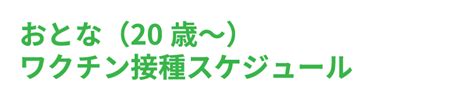 おとな（20 歳〜）
ワクチン接種スケジュール